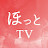 ほっと
TV